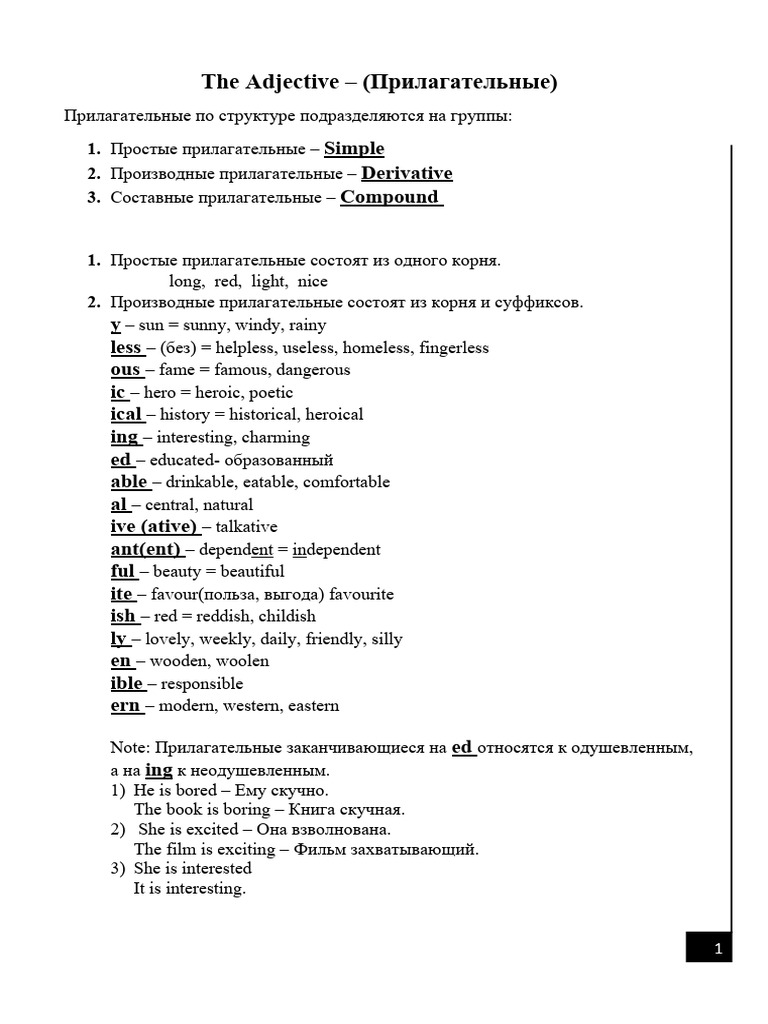 The Adjective – (Прилагательные)

Прилагательные по структуре подразделяются на группы:

1. Простые прилагательные – Simple
2. Производные прилагательные – Derivative
3. Составные прилагательные – Compound

1. Простые прилагательные состоят из одного корня.
long, red, light, nice
2. Производные прилагательные состоят из корня и суффиксов.
y – sun = sunny, windy, rainy
less – (без) = helpless, useless, homeless, fingerless
ous – fame = famous, dangerous
ic – hero = heroic, poetic
ical – history = historical, heroical
ing – interesting, charming
ed – educated- образованный
able – drinkable, eatable, comfortable
al – central, natural
ive (ative) – talkative
ant(ent) – dependent = independent
ful – beauty = beautiful
ite – favour(польза, выгода) favourite
ish – red = reddish, childish
ly – lovely, weekly, daily, friendly, silly
en – wooden, woolen
ible – responsible
ern – modern, western, eastern

Note: Прилагательные заканчивающиеся на ed относятся к одушевленным, а на ing к неодушевленным.
1) He is bored – Ему скучно.
The book is boring – Книга скучная.
2) She is excited – Она взволнована.
The film is exciting – Фильм захватывающий.
3) She is interested
It is interesting.

1